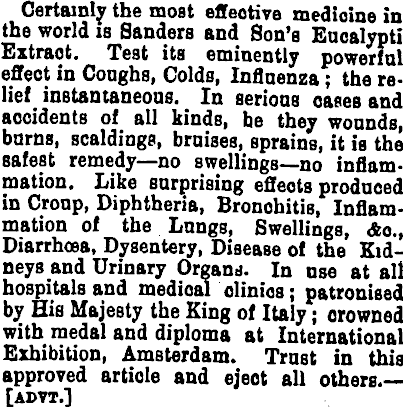 Certainly the most effective medicine in the world is Sanders and Son's Eucalypti Extract. Test its eminently powerful effect in Coughs, Colds, Influenza; the relief instantaneous. In serious cases and accidents of all kinds, be they wounds, burns, scaldings, bruises, sprains, it is the safest remedy—no swellings—no inflammation. Like surprising effects produced in Croup, Diphtheria, Bronchitis, Inflammation of the Lungs, Swellings, &c., Diarrhœa, Dysentery, Disease of the Kidneys and Urinary Organs. In use at all hospitals and medical clinics; patronised by His Majesty the King of Italy; crowned with medal and diploma at International Exhibition, Amsterdam. Trust in this approved article and eject all others.—[ADVT.]